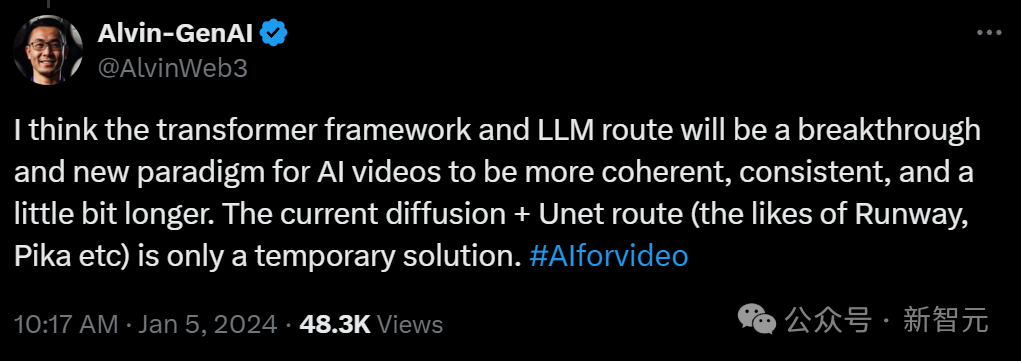 Alvin-GenAI
@AlvinWeb3

I think the transformer framework and LLM route will be a breakthrough and new paradigm for AI videos to be more coherent, consistent, and a little bit longer. The current diffusion + Unet route (the likes of Runway, Pika etc) is only a temporary solution. #AIforvideo

10:17 AM · Jan 5, 2024 · 48.3K Views

公众号 · 新智元